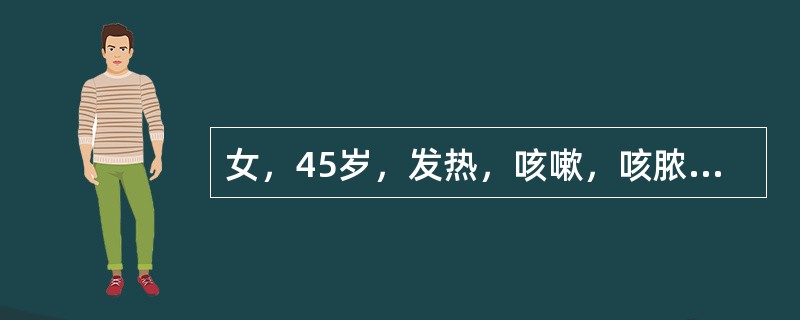 女，45岁，发热，咳嗽，咳脓...